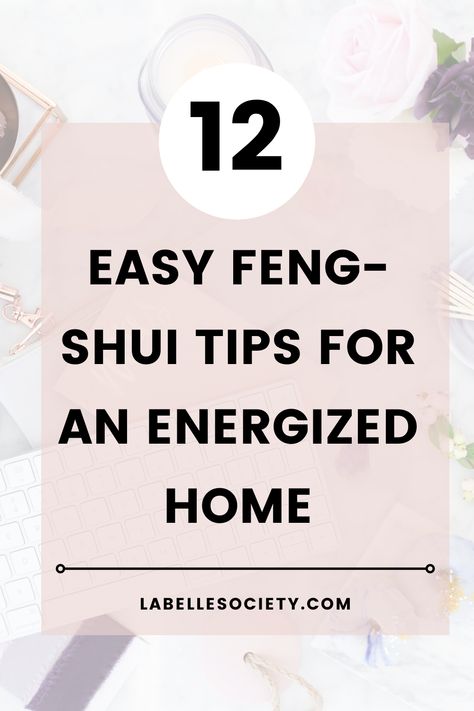 12

EASY FENG-SHUI TIPS FOR AN ENERGIZED HOME

LABELLESOCIETY.COM